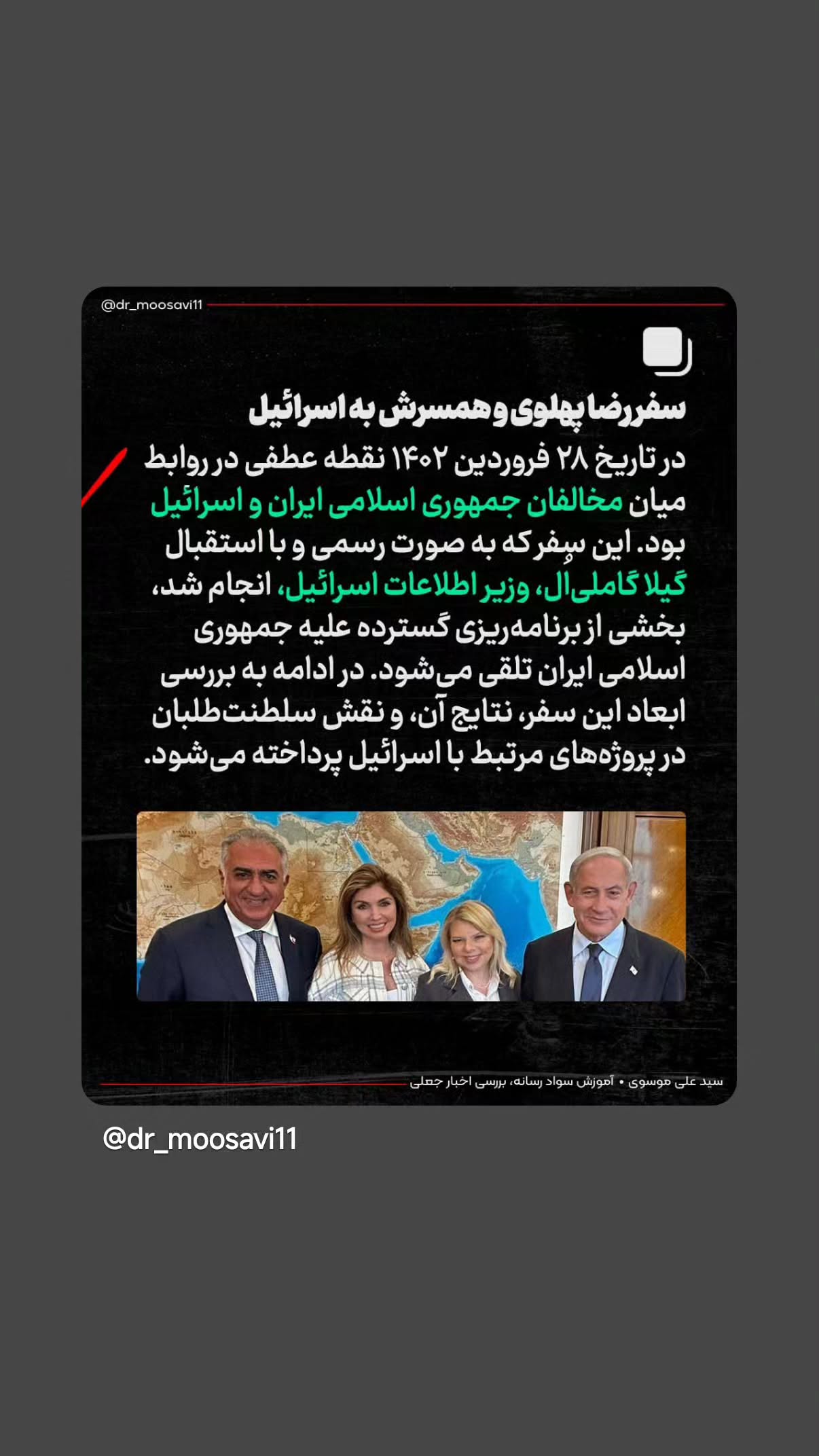 @dr_moosavi11

سفر رضا پهلوی و همسرش به اسرائیل

در تاریخ ۲۸ فروردین ۱۴۰۲ نقطه عطفی در روابط میان مخالفان جمهوری اسلامی ایران و اسرائیل بود. این سفر که به صورت رسمی و با استقبال گیلا گاملی‌ال، وزیر اطلاعات اسرائیل، انجام شد، بخشی از برنامه‌ریزی گسترده علیه جمهوری اسلامی ایران تلقی می‌شود. در ادامه به بررسی ابعاد این سفر، نتایج آن، و نقش سلطنت‌طلبان در پروژه‌های مرتبط با اسرائیل پرداخته می‌شود.

سید علی موسوی • آموزش سواد رسانه، بررسی اخبار جعلی

@dr_moosavi11